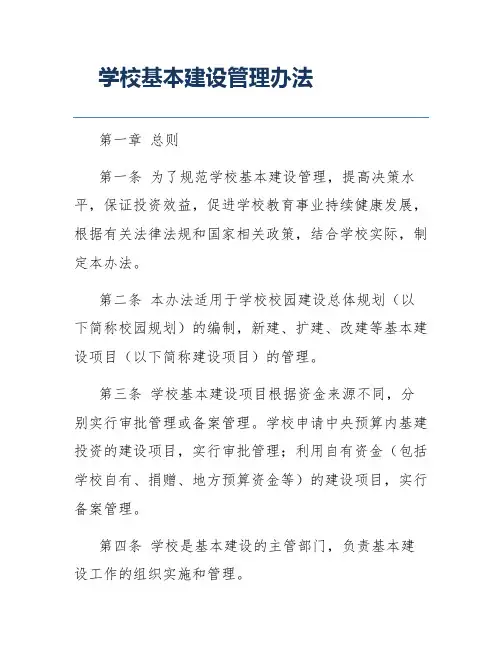 学校基本建设管理办法

第一章 总则

第一条 为了规范学校基本建设管理，提高决策水平，保证投资效益，促进学校教育事业持续健康发展，根据有关法律法规和国家相关政策，结合学校实际，制定本办法。

第二条 本办法适用于学校校园建设总体规划（以下简称校园规划）的编制，新建、扩建、改建等基本建设项目（以下简称建设项目）的管理。

第三条 学校基本建设项目根据资金来源不同，分别实行审批管理或备案管理。学校申请中央预算内基建投资的建设项目，实行审批管理；利用自有资金（包括学校自有、捐赠、地方预算资金等）的建设项目，实行备案管理。

第四条 学校是基本建设的主管部门，负责基本建设工作的组织实施和管理。